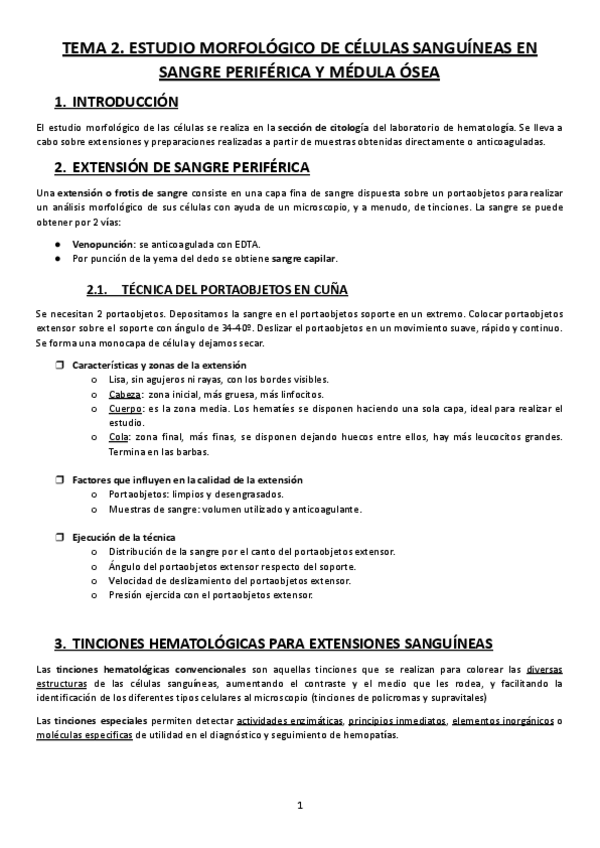 TEMA 2. ESTUDIO MORFOLÓGICO DE CÉLULAS SANGUÍNEAS EN SANGRE PERIFÉRICA Y MÉDULA ÓSEA

1. INTRODUCCIÓN

El estudio morfológico de las células se realiza en la sección de citología del laboratorio de hematología. Se lleva a cabo sobre extensiones y preparaciones realizadas a partir de muestras obtenidas directamente o anticoaguladas.

2. EXTENSIÓN DE SANGRE PERIFÉRICA

Una extensión o frotis de sangre consiste en una capa fina de sangre dispuesta sobre un portaobjetos para realizar un análisis morfológico de sus células con ayuda de un microscopio, y a menudo, de tinciones. La sangre se puede obtener por 2 vías:

● Venopunción: se anticoagulada con EDTA.
● Por punción de la yema del dedo se obtiene sangre capilar.

2.1. TÉCNICA DEL PORTAOBJETOS EN CUÑA

Se necesitan 2 portaobjetos. Depositamos la sangre en el portaobjetos soporte en un extremo. Colocar portaobjetos extensor sobre el soporte con ángulo de 34-40º. Deslizar el portaobjetos en un movimiento suave, rápido y continuo. Se forma una monocapa de célula y dejamos secar.

❒ Características y zonas de la extensión
o Lisa, sin agujeros ni rayas, con los bordes visibles.
o Cabeza: zona inicial, más gruesa, más linfocitos.
o Cuerpo: es la zona media. Los hematíes se disponen haciendo una sola capa, ideal para realizar el estudio.
o Cola: zona final, más finas, se disponen dejando huecos entre ellos, hay más leucocitos grandes. Termina en las barbas.

❒ Factores que influyen en la calidad de la extensión
o Portaobjetos: limpios y desengrasados.
o Muestras de sangre: volumen utilizado y anticoagulante.

❒ Ejecución de la técnica
o Distribución de la sangre por el canto del portaobjetos extensor.
o Ángulo del portaobjetos extensor respecto del soporte.
o Velocidad de deslizamiento del portaobjetos extensor.
o Presión ejercida con el portaobjetos extensor.

3. TINCIONES HEMATOLÓGICAS PARA EXTENSIONES SANGUÍNEAS

Las tinciones hematológicas convencionales son aquellas tinciones que se realizan para colorear las diversas estructuras de las células sanguíneas, aumentando el contraste y el medio que les rodea, y facilitando la identificación de los diferentes tipos celulares al microscopio (tinciones de policromas y supravitales)

Las tinciones especiales permiten detectar actividades enzimáticas, principios inmediatos, elementos inorgánicos o moléculas específicas de utilidad en el diagnóstico y seguimiento de hemopatías.

1